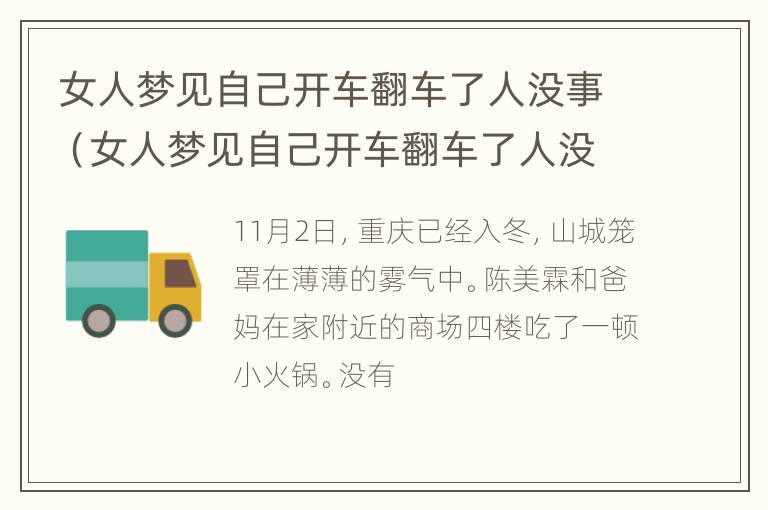 女人梦见自己开车翻车了人没事（女人梦见自己开车翻车了人没

11月2日，重庆已经入冬，山城笼罩在薄薄的雾气中。陈美霖和爸妈在家附近的商场四楼吃了一顿小火锅。没有